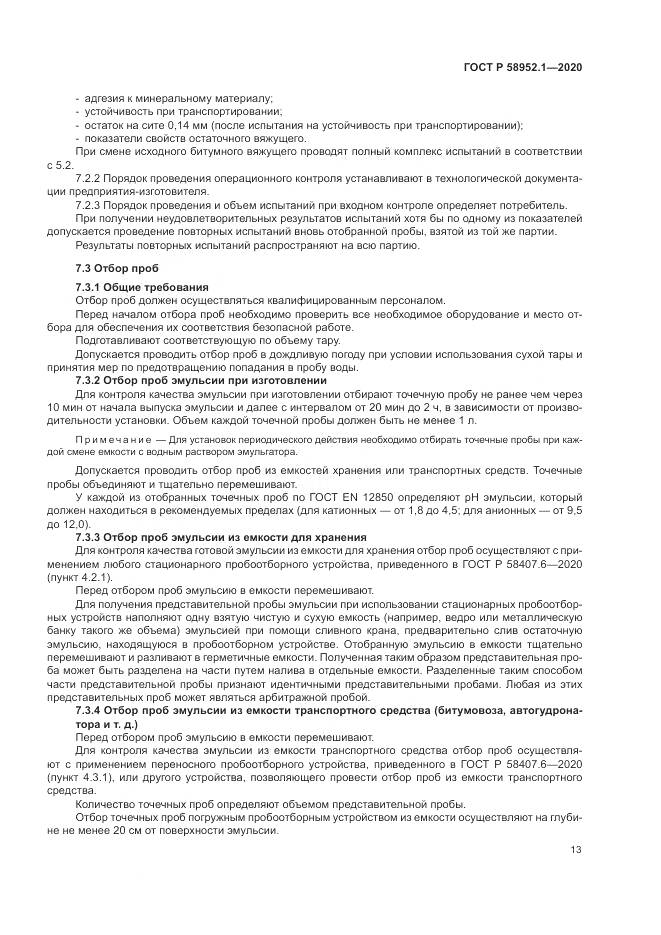 ГОСТ Р 58952.1—2020

- адгезия к минеральному материалу;
- устойчивость при транспортировании;
- остаток на сите 0,14 мм (после испытания на устойчивость при транспортировании);
- показатели свойств остаточного вяжущего.

При смене исходного битумного вяжущего проводят полный комплекс испытаний в соответствии с 5.2.

7.2.2 Порядок проведения операционного контроля устанавливают в технологической документации предприятия-изготовителя.

7.2.3 Порядок проведения и объем испытаний при входном контроле определяет потребитель.

При получении неудовлетворительных результатов испытаний хотя бы по одному из показателей допускается проведение повторных испытаний вновь отобранной пробы, взятой из той же партии.

Результаты повторных испытаний распространяют на всю партию.

7.3 Отбор проб

7.3.1 Общие требования

Отбор проб должен осуществляться квалифицированным персоналом.

Перед началом отбора проб необходимо проверить все необходимое оборудование и место отбора для обеспечения их соответствия безопасной работе.

Подготавливают соответствующую по объему тару.

Допускается проводить отбор проб в дождливую погоду при условии использования сухой тары и принятия мер по предотвращению попадания в пробу воды.

7.3.2 Отбор проб эмульсии при изготовлении

Для контроля качества эмульсии при изготовлении отбирают точечную пробу не ранее чем через 10 мин от начала выпуска эмульсии и далее с интервалом от 20 мин до 2 ч, в зависимости от производительности установки. Объем каждой точечной пробы должен быть не менее 1 л.

Примечание — Для установок периодического действия необходимо отбирать точечные пробы при каждой смене емкости с водным раствором эмульгатора.

Допускается проводить отбор проб из емкостей хранения или транспортных средств. Точечные пробы объединяют и тщательно перемешивают.

У каждой из отобранных точечных проб по ГОСТ EN 12850 определяют pH эмульсии, который должен находиться в рекомендуемых пределах (для катионных — от 1,8 до 4,5; для анионных — от 9,5 до 12,0).

7.3.3 Отбор проб эмульсии из емкости для хранения

Для контроля качества готовой эмульсии из емкости для хранения отбор проб осуществляют с применением любого стационарного пробоотборного устройства, приведенного в ГОСТ Р 58407.6—2020 (пункт 4.2.1).

Перед отбором проб эмульсию в емкости перемешивают.

Для получения представительной пробы эмульсии при использовании стационарных пробоотборных устройств наполняют одну взятую чистую и сухую емкость (например, ведро или металлическую банку такого же объема) эмульсией при помощи сливного крана, предварительно слив остаточную эмульсию, находящуюся в пробоотборном устройстве. Отобранную эмульсию в емкости тщательно перемешивают и разливают в герметичные емкости. Полученная таким образом представительная проба может быть разделена на части путем налива в отдельные емкости. Разделенные таким способом части представительной пробы признают идентичными представительными пробами. Любая из этих представительных проб может являться арбитражной пробой.

7.3.4 Отбор проб эмульсии из емкости транспортного средства (битумовоза, автогудронатора и т. д.)

Перед отбором проб эмульсию в емкости перемешивают.

Для контроля качества эмульсии из емкости транспортного средства отбор проб осуществляют с применением переносного пробоотборного устройства, приведенного в ГОСТ Р 58407.6—2020 (пункт 4.3.1), или другого устройства, позволяющего провести отбор проб из емкости транспортного средства.

Количество точечных проб определяют объемом представительной пробы.

Отбор точечных проб погружным пробоотборным устройством из емкости осуществляют на глубине не менее 20 см от поверхности эмульсии.

13